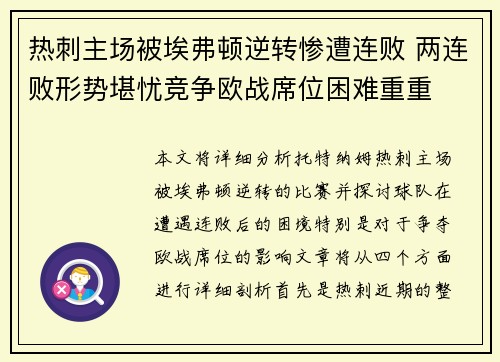 热刺主场被埃弗顿逆转惨遭连败 两连败形势堪忧竞争欧战席位困难重重

本文将详细分析托特纳姆热刺主场被埃弗顿逆转的比赛并探讨球队在遭遇连败后的困境特别是对于争夺欧战席位的影响文章将从四个方面进行详细剖析首先是热刺近期的整